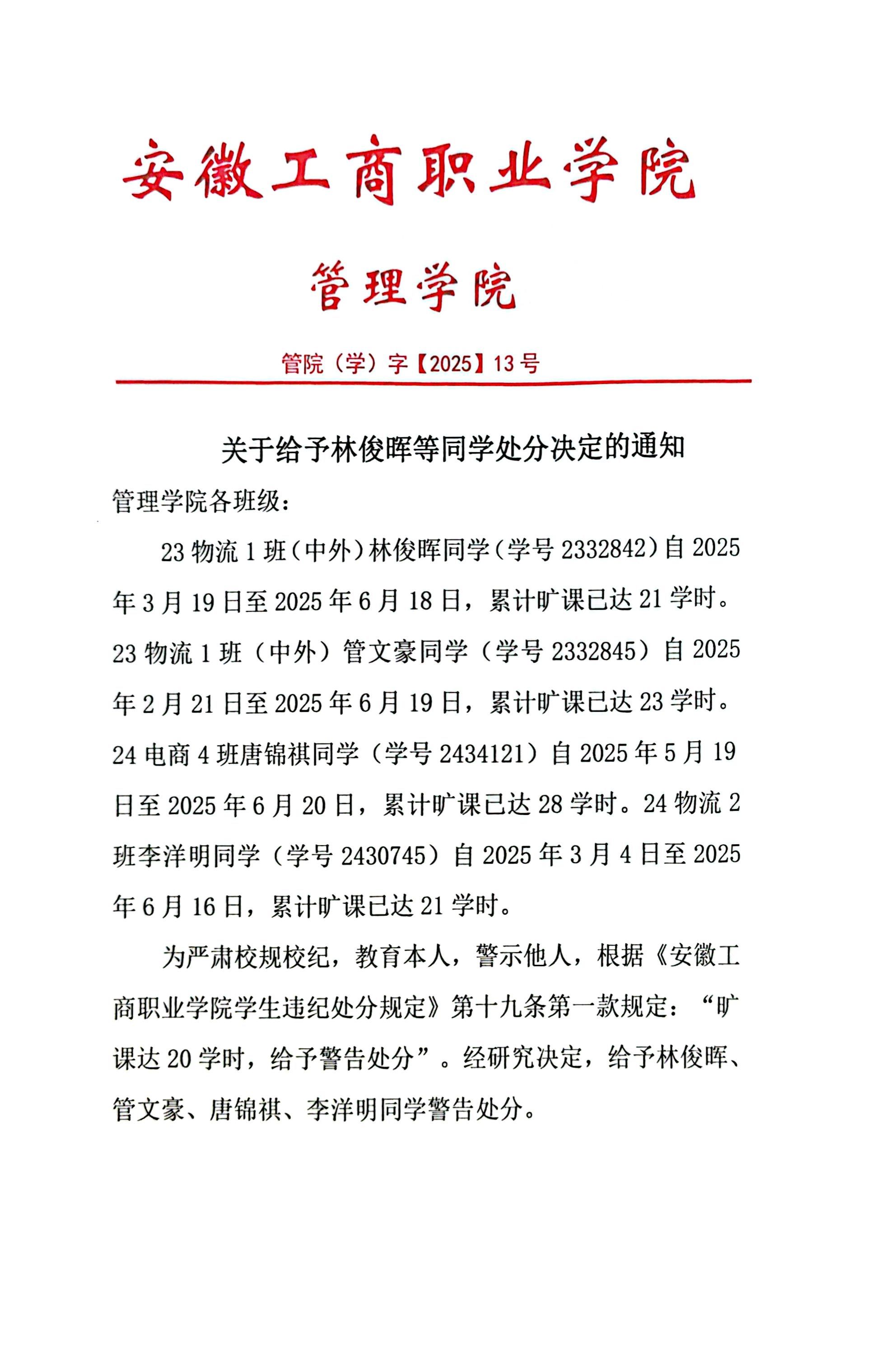 安徽工商职业学院

管理学院

管院（学）字【2025】13号

关于给予林俊晖等同学处分决定的通知

管理学院各班级：

23物流1班（中外）林俊晖同学（学号2332842）自2025年3月19日至2025年6月18日，累计旷课已达21学时。23物流1班（中外）管文豪同学（学号2332845）自2025年2月21日至2025年6月19日，累计旷课已达23学时。24电商4班唐锦祺同学（学号2434121）自2025年5月19日至2025年6月20日，累计旷课已达28学时。24物流2班李洋明同学（学号2430745）自2025年3月4日至2025年6月16日，累计旷课已达21学时。

为严肃校规校纪，教育本人，警示他人，根据《安徽工商职业学院学生违纪处分规定》第十九条第一款规定：“旷课达20学时，给予警告处分”。经研究决定，给予林俊晖、管文豪、唐锦祺、李洋明同学警告处分。